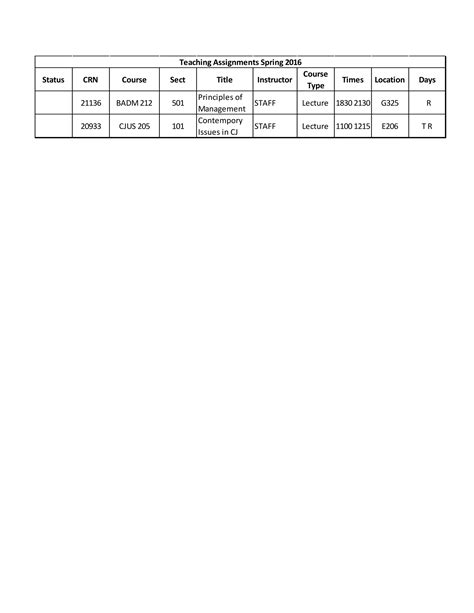 Teaching Assignments Spring 2016

| Status | CRN | Course | Sect | Title | Instructor | Course Type | Times | Location | Days |
|---|---|---|---|---|---|---|---|---|---|
| | 21136 | BADM 212 | 501 | Principles of Management | STAFF | Lecture | 1830 2130 | G325 | R |
| | 20933 | CJUS 205 | 101 | Contempory Issues in CJ | STAFF | Lecture | 1100 1215 | E206 | T R |